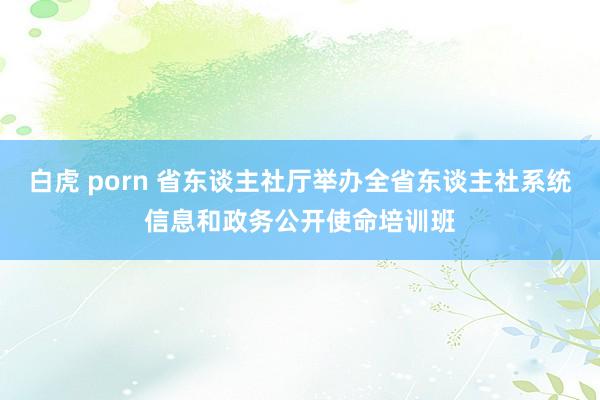 白虎 porn 省东谈主社厅举办全省东谈主社系统信息和政务公开使命培训班